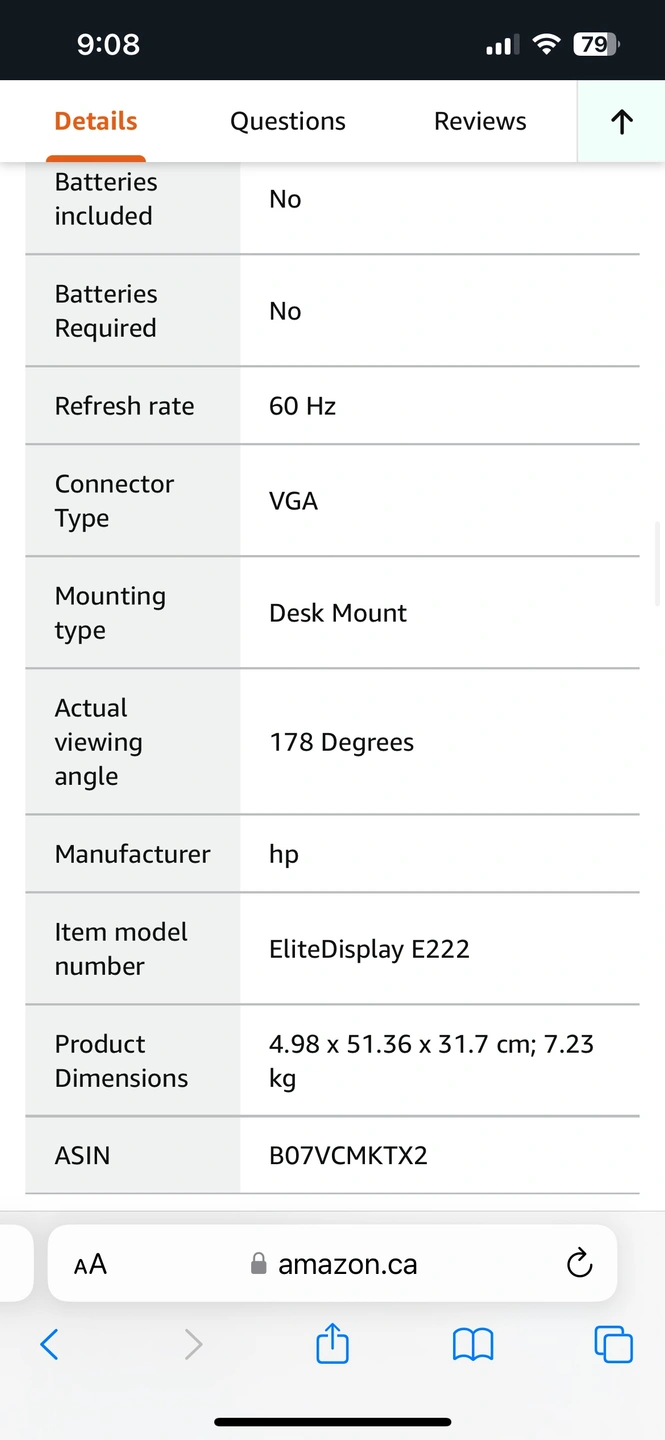 9:08

79

Details Questions Reviews

| Batteries included | No |
|---|---|
| Batteries Required | No |
| Refresh rate | 60 Hz |
| Connector Type | VGA |
| Mounting type | Desk Mount |
| Actual viewing angle | 178 Degrees |
| Manufacturer | hp |
| Item model number | EliteDisplay E222 |
| Product Dimensions | 4.98 x 51.36 x 31.7 cm; 7.23 kg |
| ASIN | B07VCMKTX2 |

AA amazon.ca